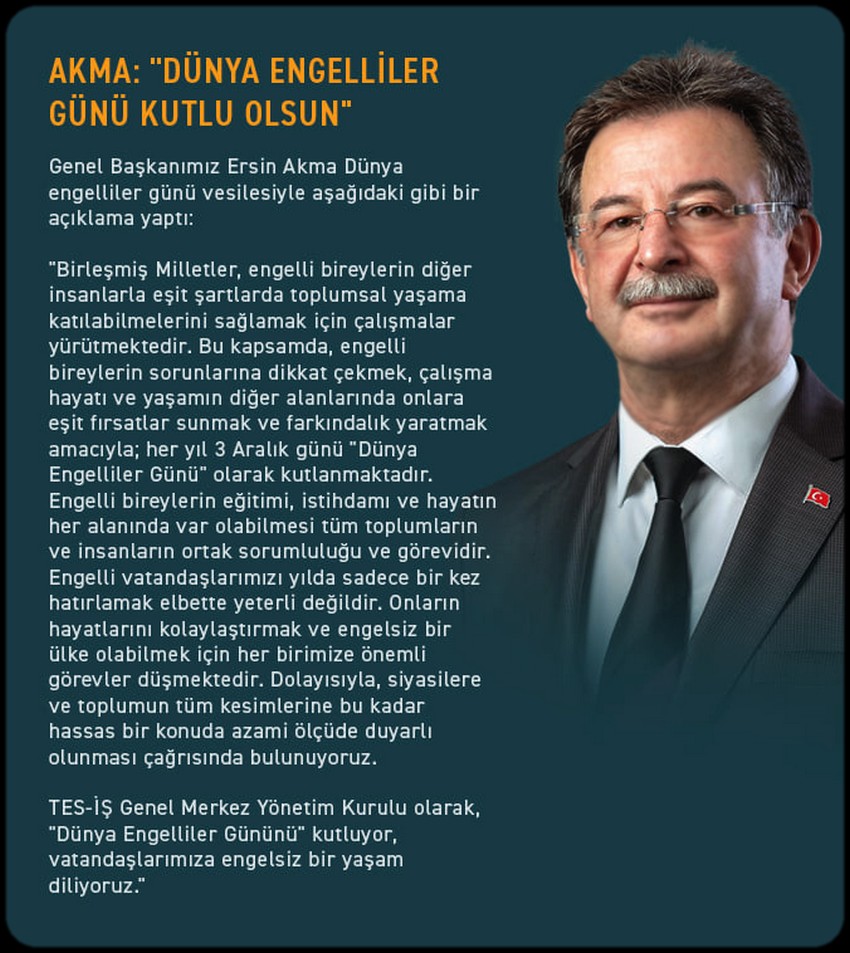 AKMA: "DÜNYA ENGELLİLER GÜNÜ KUTLU OLSUN"

Genel Başkanımız Ersin Akma Dünya engelliler günü vesilesiyle aşağıdaki gibi bir açıklama yaptı:

"Birleşmiş Milletler, engelli bireylerin diğer insanlarla eşit şartlarda toplumsal yaşama katılabilmelerini sağlamak için çalışmalar yürütmektedir. Bu kapsamda, engelli bireylerin sorunlarına dikkat çekmek, çalışma hayatı ve yaşamın diğer alanlarında onlara eşit fırsatlar sunmak ve farkındalık yaratmak amacıyla; her yıl 3 Aralık günü "Dünya Engelliler Günü" olarak kutlanmaktadır. Engelli bireylerin eğitimi, istihdamı ve hayatın her alanında var olabilmesi tüm toplumların ve insanların ortak sorumluluğu ve görevidir. Engelli vatandaşlarımızı yılda sadece bir kez hatırlamak elbette yeterli değildir. Onların hayatlarını kolaylaştırmak ve engelsiz bir ülke olabilmek için her birimize önemli görevler düşmektedir. Dolayısıyla, siyasilere ve toplumun tüm kesimlerine bu kadar hassas bir konuda azami ölçüde duyarlı olunması çağrısında bulunuyoruz.

TES-İŞ Genel Merkez Yönetim Kurulu olarak, "Dünya Engelliler Gününü" kutluyor, vatandaşlarımıza engelsiz bir yaşam diliyoruz."